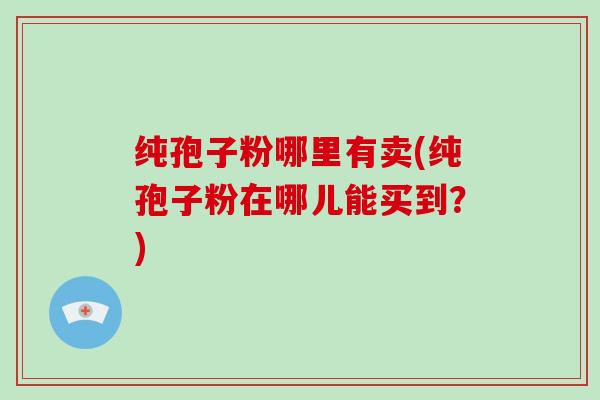 纯孢子粉哪里有卖(纯孢子粉在哪儿能买到?)